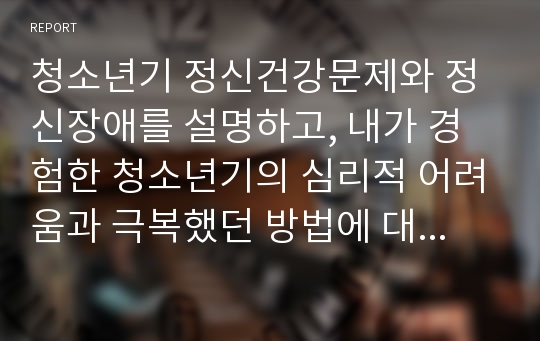 REPORT

청소년기 정신건강문제와 정신장애를 설명하고, 내가 경험한 청소년기의 심리적 어려움과 극복했던 방법에 대...